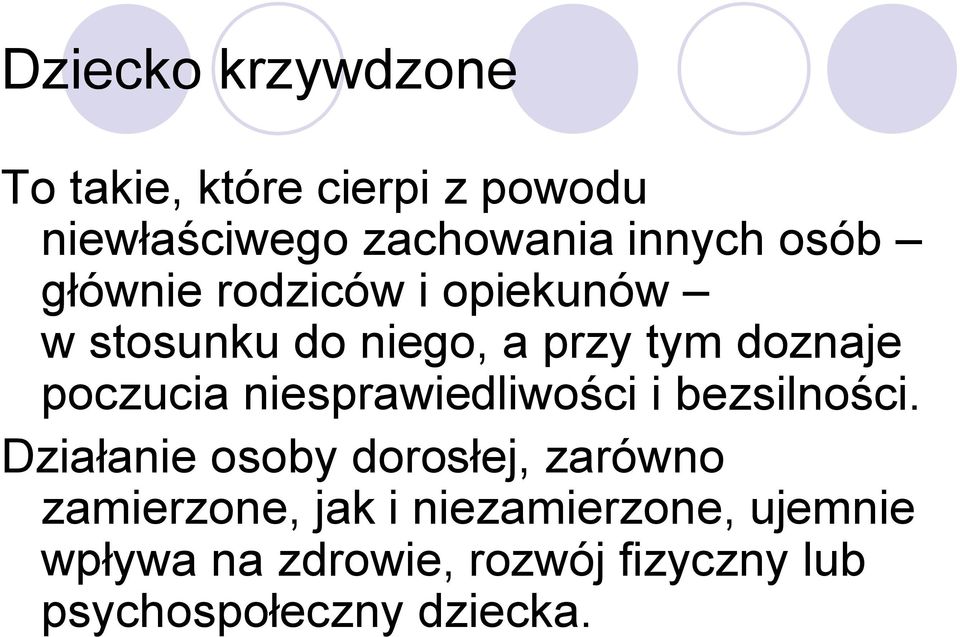 Dziecko krzywdzone

To takie, które cierpi z powodu niewłaściwego zachowania innych osób – głównie rodziców i opiekunów – w stosunku do niego, a przy tym doznaje poczucia niesprawiedliwości i bezsilności.

Działanie osoby dorosłej, zarówno zamierzone, jak i niezamierzone, ujemnie wpływa na zdrowie, rozwój fizyczny lub psychospołeczny dziecka.